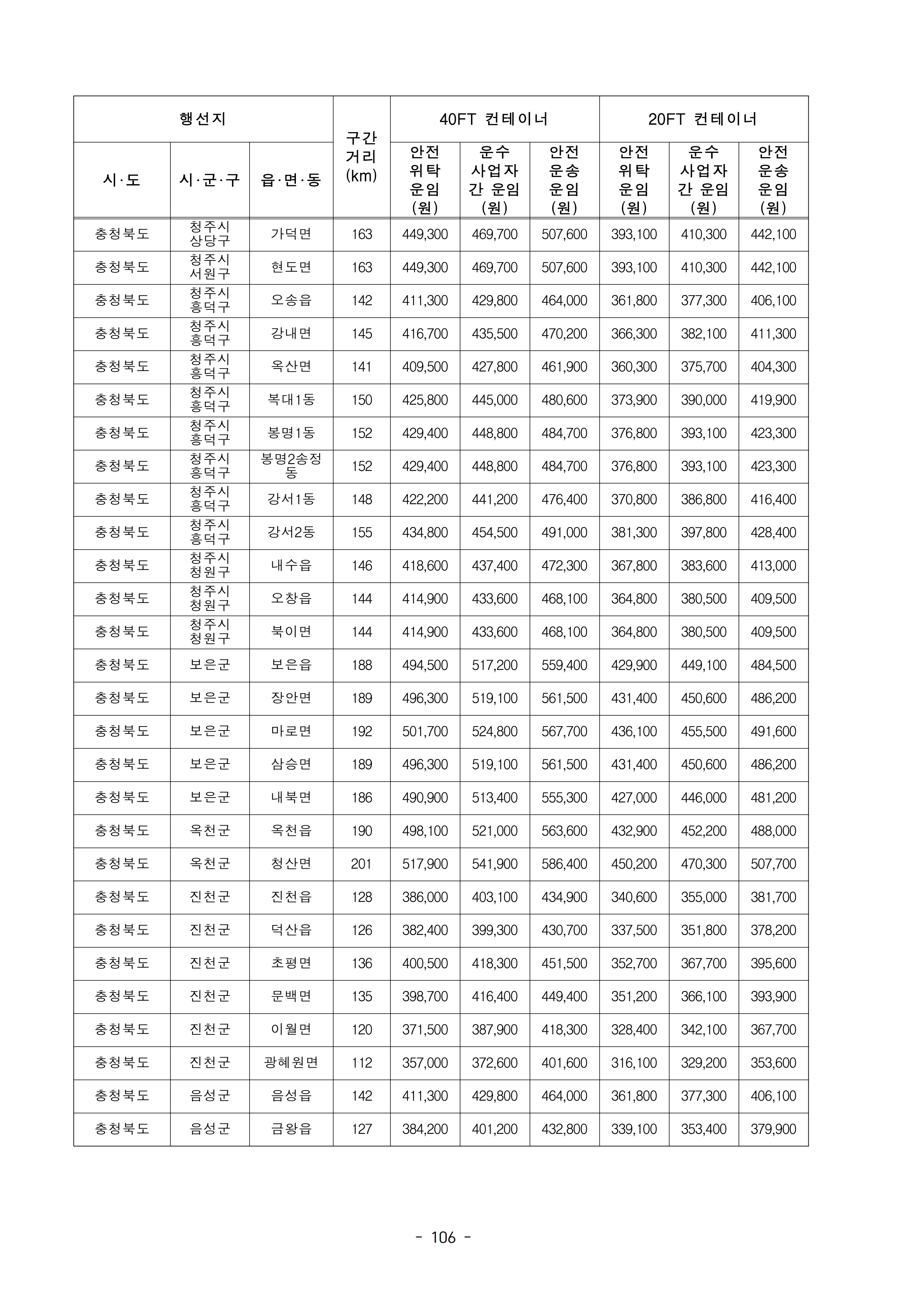 | 행선지 | | | 구간 거리 (km) | 40FT 컨테이너 | | | 20FT 컨테이너 | | |
|---|---|---|---|---|---|---|---|---|---|
| 시·도 | 시·군·구 | 읍·면·동 | | 안전 위탁 운임 (원) | 운수 사업자 간 운임 (원) | 안전 운송 운임 (원) | 안전 위탁 운임 (원) | 운수 사업자 간 운임 (원) | 안전 운송 운임 (원) |
| 충청북도 | 청주시 상당구 | 가덕면 | 163 | 449,300 | 469,700 | 507,600 | 393,100 | 410,300 | 442,100 |
| 충청북도 | 청주시 서원구 | 현도면 | 163 | 449,300 | 469,700 | 507,600 | 393,100 | 410,300 | 442,100 |
| 충청북도 | 청주시 흥덕구 | 오송읍 | 142 | 411,300 | 429,800 | 464,000 | 361,800 | 377,300 | 406,100 |
| 충청북도 | 청주시 흥덕구 | 강내면 | 145 | 416,700 | 435,500 | 470,200 | 366,300 | 382,100 | 411,300 |
| 충청북도 | 청주시 흥덕구 | 옥산면 | 141 | 409,500 | 427,800 | 461,900 | 360,300 | 375,700 | 404,300 |
| 충청북도 | 청주시 흥덕구 | 복대1동 | 150 | 425,800 | 445,000 | 480,600 | 373,900 | 390,000 | 419,900 |
| 충청북도 | 청주시 흥덕구 | 봉명1동 | 152 | 429,400 | 448,800 | 484,700 | 376,800 | 393,100 | 423,300 |
| 충청북도 | 청주시 흥덕구 | 봉명2송정동 | 152 | 429,400 | 448,800 | 484,700 | 376,800 | 393,100 | 423,300 |
| 충청북도 | 청주시 흥덕구 | 강서1동 | 148 | 422,200 | 441,200 | 476,400 | 370,800 | 386,800 | 416,400 |
| 충청북도 | 청주시 흥덕구 | 강서2동 | 155 | 434,800 | 454,500 | 491,000 | 381,300 | 397,800 | 428,400 |
| 충청북도 | 청주시 청원구 | 내수읍 | 146 | 418,600 | 437,400 | 472,300 | 367,800 | 383,600 | 413,000 |
| 충청북도 | 청주시 청원구 | 오창읍 | 144 | 414,900 | 433,600 | 468,100 | 364,800 | 380,500 | 409,500 |
| 충청북도 | 청주시 청원구 | 북이면 | 144 | 414,900 | 433,600 | 468,100 | 364,800 | 380,500 | 409,500 |
| 충청북도 | 보은군 | 보은읍 | 188 | 494,500 | 517,200 | 559,400 | 429,900 | 449,100 | 484,500 |
| 충청북도 | 보은군 | 장안면 | 189 | 496,300 | 519,100 | 561,500 | 431,400 | 450,600 | 486,200 |
| 충청북도 | 보은군 | 마로면 | 192 | 501,700 | 524,800 | 567,700 | 436,100 | 455,500 | 491,600 |
| 충청북도 | 보은군 | 삼승면 | 189 | 496,300 | 519,100 | 561,500 | 431,400 | 450,600 | 486,200 |
| 충청북도 | 보은군 | 내북면 | 186 | 490,900 | 513,400 | 555,300 | 427,000 | 446,000 | 481,200 |
| 충청북도 | 옥천군 | 옥천읍 | 190 | 498,100 | 521,000 | 563,600 | 432,900 | 452,200 | 488,000 |
| 충청북도 | 옥천군 | 청산면 | 201 | 517,900 | 541,900 | 586,400 | 450,200 | 470,300 | 507,700 |
| 충청북도 | 진천군 | 진천읍 | 128 | 386,000 | 403,100 | 434,900 | 340,600 | 355,000 | 381,700 |
| 충청북도 | 진천군 | 덕산읍 | 126 | 382,400 | 399,300 | 430,700 | 337,500 | 351,800 | 378,200 |
| 충청북도 | 진천군 | 초평면 | 136 | 400,500 | 418,300 | 451,500 | 352,700 | 367,700 | 395,600 |
| 충청북도 | 진천군 | 문백면 | 135 | 398,700 | 416,400 | 449,400 | 351,200 | 366,100 | 393,900 |
| 충청북도 | 진천군 | 이월면 | 120 | 371,500 | 387,900 | 418,300 | 328,400 | 342,100 | 367,700 |
| 충청북도 | 진천군 | 광혜원면 | 112 | 357,000 | 372,600 | 401,600 | 316,100 | 329,200 | 353,600 |
| 충청북도 | 음성군 | 음성읍 | 142 | 411,300 | 429,800 | 464,000 | 361,800 | 377,300 | 406,100 |
| 충청북도 | 음성군 | 금왕읍 | 127 | 384,200 | 401,200 | 432,800 | 339,100 | 353,400 | 379,900 |

- 106 -